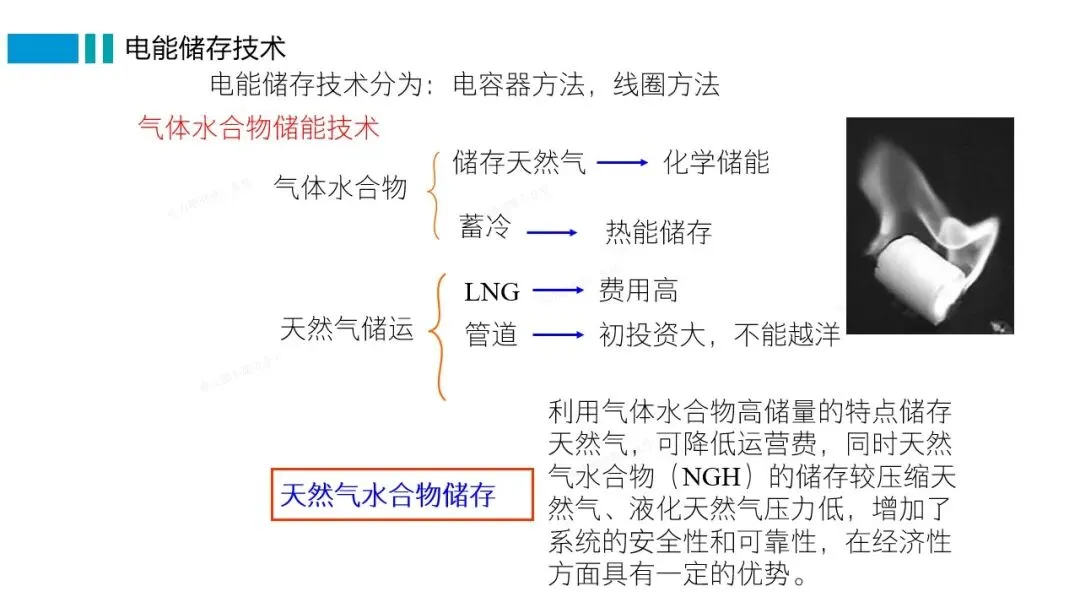 电能储存技术

电能储存技术分为：电容器方法，线圈方法

气体水合物储能技术

气体水合物

储存天然气 → 化学储能

蓄冷 → 热能储存

天然气储运

LNG → 费用高

管道 → 初投资大，不能越洋

天然气水合物储存

利用气体水合物高储量的特点储存天然气，可降低运营费，同时天然气水合物（NGH）的储存较压缩天然气、液化天然气压力低，增加了系统的安全性和可靠性，在经济性方面具有一定的优势。